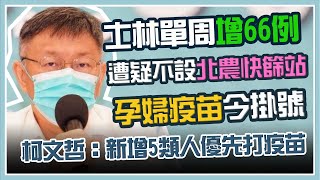 士林單周增66例

遭疑不設北農快篩站

孕婦疫苗今掛號

柯文哲：新增5類人優先打疫苗